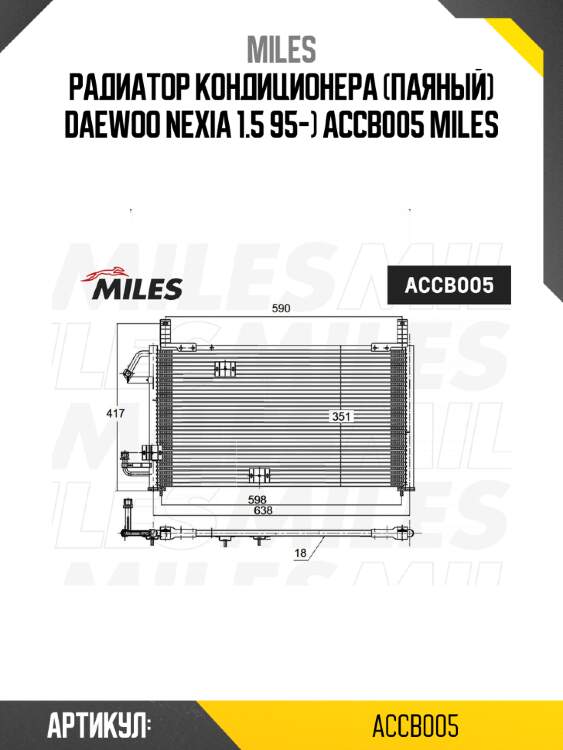 MILES
РАДИАТОР КОНДИЦИОНЕРА (ПАЯНЫЙ) DAEWOO NEXIA 1.5 95-) ACCB005 MILES

MILES

ACCB005

590
417
351
598
638
18

АРТИКУЛ:
ACCB005